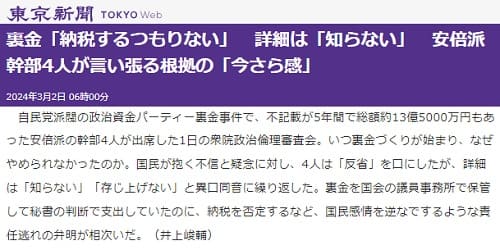 東京新聞 TOKYO Web

裏金「納税するつもりない」　詳細は「知らない」　安倍派幹部4人が言い張る根拠の「今さら感」

2024年3月2日 06時00分

自民党派閥の政治資金パーティー裏金事件で、不記載が5年間で総額約13億5000万円もあった安倍派の幹部4人が出席した1日の衆院政治倫理審査会。いつ裏金づくりが始まり、なぜやめられなかったのか。国民が抱く不信と疑念に対し、4人は「反省」を口にしたが、詳細は「知らない」「存じ上げない」と異口同音に繰り返した。裏金を国会の議員事務所で保管して秘書の判断で支出していたのに、納税を否定するなど、国民感情を逆なでするような責任逃れの弁明が相次いだ。（井上峻輔）